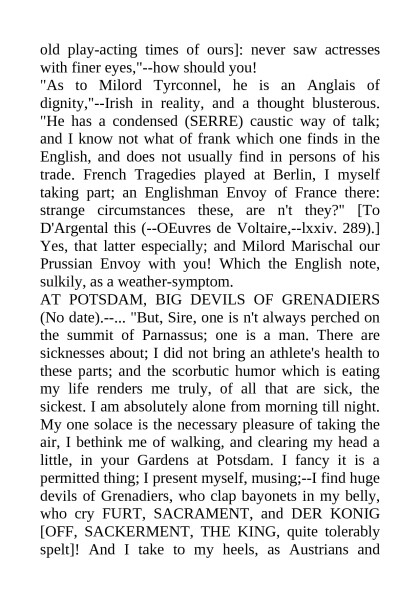 old play-acting times of ours]: never saw actresses with finer eyes,"--how should you!
"As to Milord Tyrconnel, he is an Anglais of dignity,"--Irish in reality, and a thought blusterous. "He has a condensed (SERRE) caustic way of talk; and I know not what of frank which one finds in the English, and does not usually find in persons of his trade. French Tragedies played at Berlin, I myself taking part; an Englishman Envoy of France there: strange circumstances these, are n't they?" [To D'Argental this (--OEuvres de Voltaire,--lxxiv. 289).] Yes, that latter especially; and Milord Marischal our Prussian Envoy with you! Which the English note, sulkily, as a weather-symptom.
AT POTSDAM, BIG DEVILS OF GRENADIERS (No date).--... "But, Sire, one is n't always perched on the summit of Parnassus; one is a man. There are sicknesses about; I did not bring an athlete's health to these parts; and the scorbutic humor which is eating my life renders me truly, of all that are sick, the sickest. I am absolutely alone from morning till night. My one solace is the necessary pleasure of taking the air, I bethink me of walking, and clearing my head a little, in your Gardens at Potsdam. I fancy it is a permitted thing; I present myself, musing;--I find huge devils of Grenadiers, who clap bayonets in my belly, who cry FURT, SACRAMENT, and DER KONIG [OFF, SACKERMENT, THE KING, quite tolerably spelt]! And I take to my heels, as Austrians and